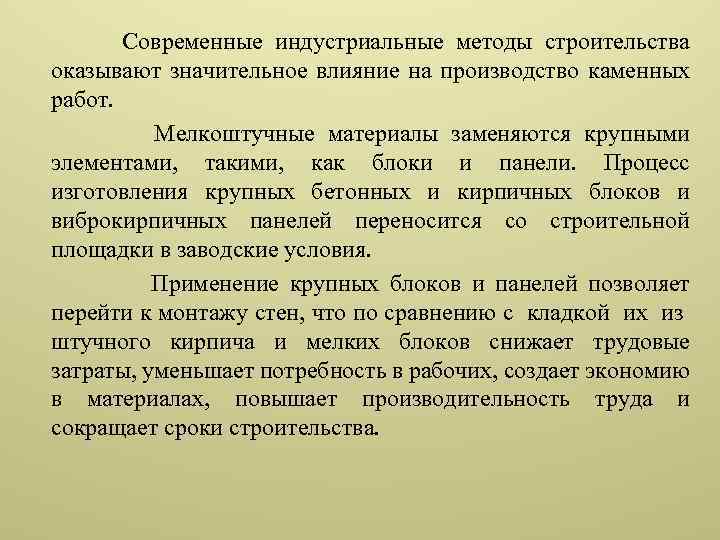 Современные индустриальные методы строительства оказывают значительное влияние на производство каменных работ.

Мелкоштучные материалы заменяются крупными элементами, такими, как блоки и панели. Процесс изготовления крупных бетонных и кирпичных блоков и виброкирпичных панелей переносится со строительной площадки в заводские условия.

Применение крупных блоков и панелей позволяет перейти к монтажу стен, что по сравнению с кладкой их из штучного кирпича и мелких блоков снижает трудовые затраты, уменьшает потребность в рабочих, создает экономию в материалах, повышает производительность труда и сокращает сроки строительства.